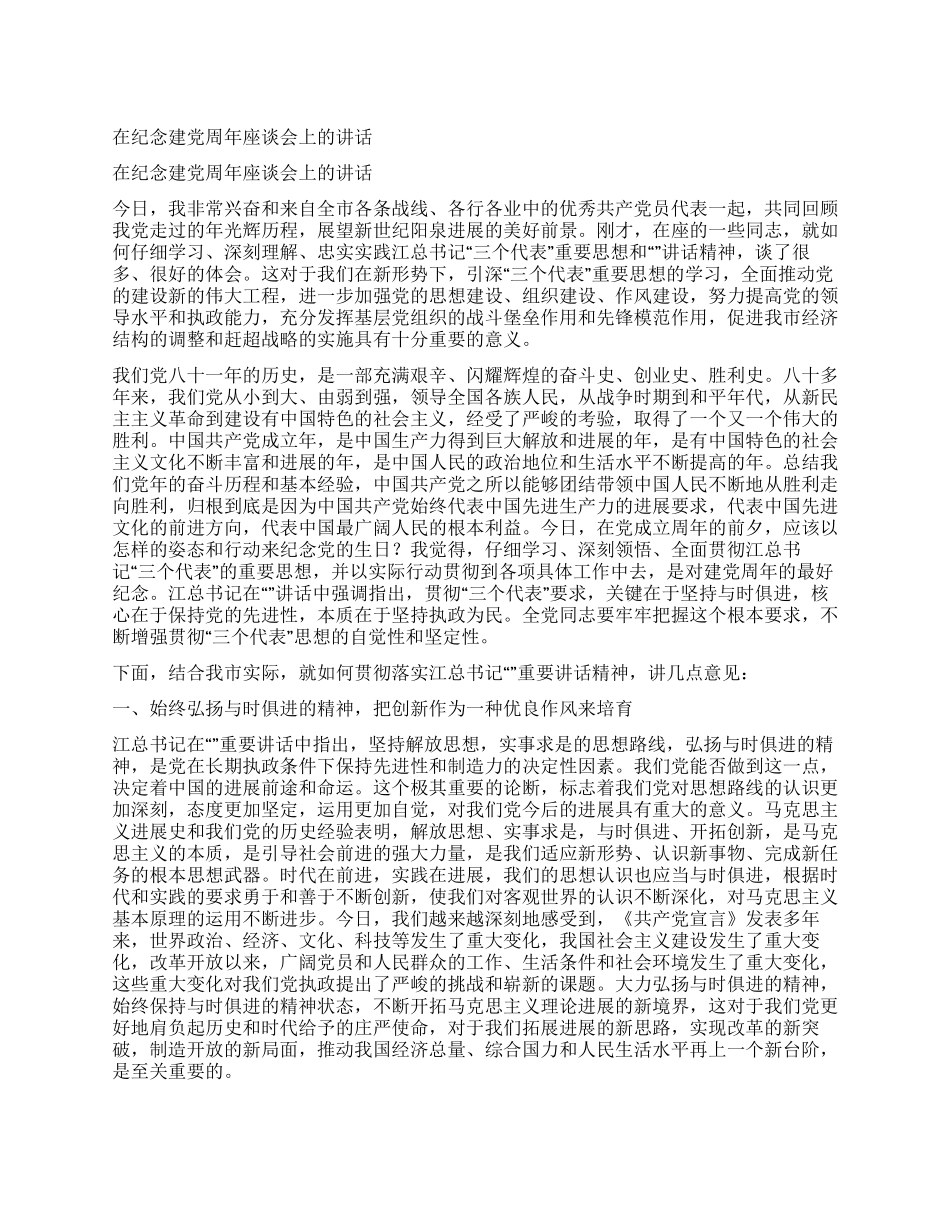 在纪念建党周年座谈会上的讲话

在纪念建党周年座谈会上的讲话

今日，我非常兴奋和来自全市各条战线、各行各业中的优秀共产党员代表一起，共同回顾我党走过的年光辉历程，展望新世纪阳泉进展的美好前景。刚才，在座的一些同志，就如何仔细学习、深刻理解、忠实实践江总书记“三个代表”重要思想和“”讲话精神，谈了很多、很好的体会。这对于我们在新形势下，引深“三个代表”重要思想的学习，全面推动党的建设新的伟大工程，进一步加强党的思想建设、组织建设、作风建设，努力提高党的领导水平和执政能力，充分发挥基层党组织的战斗堡垒作用和先锋模范作用，促进我市经济结构的调整和赶超战略的实施具有十分重要的意义。

我们党八十一年的历史，是一部充满艰辛、闪耀辉煌的奋斗史、创业史、胜利史。八十多年来，我们党从小到大、由弱到强，领导全国各族人民，从战争时期到和平年代，从新民主主义革命到建设有中国特色的社会主义，经受了严峻的考验，取得了一个又一个伟大的胜利。中国共产党成立年，是中国生产力得到巨大解放和进展的年，是有中国特色的社会主义文化不断丰富和进展的年，是中国人民的政治地位和生活水平不断提高的年。总结我们党年的奋斗历程和基本经验，中国共产党之所以能够团结带领中国人民不断地从胜利走向胜利，归根到底是因为中国共产党始终代表中国先进生产力的进展要求，代表中国先进文化的前进方向，代表中国最广阔人民的根本利益。今日，在党成立周年的前夕，应该以怎样的姿态和行动来纪念党的生日？我觉得，仔细学习、深刻领悟、全面贯彻江总书记“三个代表”的重要思想，并以实际行动贯彻到各项具体工作中去，是对建党周年的最好纪念。江总书记在“”讲话中强调指出，贯彻“三个代表”要求，关键在于坚持与时俱进，核心在于保持党的先进性，本质在于坚持执政为民。全党同志要牢牢把握这个根本要求，不断增强贯彻“三个代表”思想的自觉性和坚定性。

下面，结合我市实际，就如何贯彻落实江总书记“”重要讲话精神，讲几点意见：

一、始终弘扬与时俱进的精神，把创新作为一种优良作风来培育

江总书记在“”重要讲话中指出，坚持解放思想，实事求是的思想路线，弘扬与时俱进的精神，是党在长期执政条件下保持先进性和制造力的决定性因素。我们党能否做到这一点，决定着中国的进展前途和命运。这个极其重要的论断，标志着我们党对思想路线的认识更加深刻，态度更加坚定，运用更加自觉，对我们党今后的进展具有重大的意义。马克思主义进展史和我们党的历史经验表明，解放思想、实事求是，与时俱进、开拓创新，是马克思主义的本质，是引导社会前进的强大力量，是我们适应新形势、认识新事物、完成新任务的根本思想武器。时代在前进，实践在进展，我们的思想认识也应当与时俱进，根据时代和实践的要求勇于和善于不断创新，使我们对客观世界的认识不断深化，对马克思主义基本原理的运用不断进步。今日，我们越来越深刻地感受到，《共产党宣言》发表多年来，世界政治、经济、文化、科技等发生了重大变化，我国社会主义建设发生了重大变化，改革开放以来，广阔党员和人民群众的工作、生活条件和社会环境发生了重大变化，这些重大变化对我们党执政提出了严峻的挑战和崭新的课题。大力弘扬与时俱进的精神，始终保持与时俱进的精神状态，不断开拓马克思主义理论进展的新境界，这对于我们党更好地肩负起历史和时代给予的庄严使命，对于我们拓展进展的新思路，实现改革的新突破，制造开放的新局面，推动我国经济总量、综合国力和人民生活水平再上一个新台阶，是至关重要的。